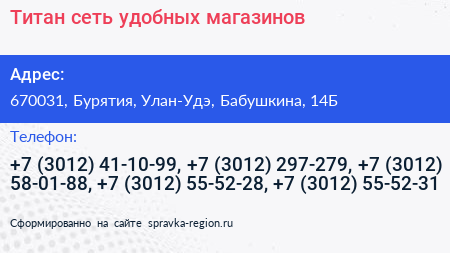 Титан сеть удобных магазинов

Адрес:

670031, Бурятия, Улан-Удэ, Бабушкина, 14Б

Телефон:

+7 (3012) 41-10-99, +7 (3012) 297-279, +7 (3012) 58-01-88, +7 (3012) 55-52-28, +7 (3012) 55-52-31

Сформированно на сайте spravka-region.ru